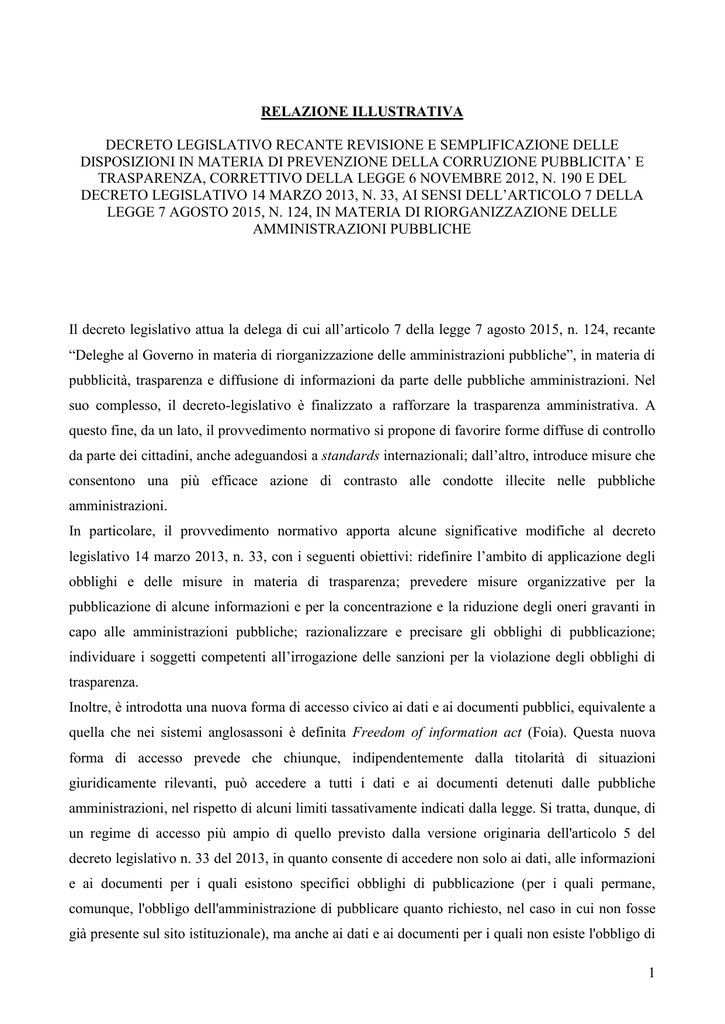 RELAZIONE ILLUSTRATIVA

DECRETO LEGISLATIVO RECANTE REVISIONE E SEMPLIFICAZIONE DELLE DISPOSIZIONI IN MATERIA DI PREVENZIONE DELLA CORRUZIONE PUBBLICITA' E TRASPARENZA, CORRETTIVO DELLA LEGGE 6 NOVEMBRE 2012, N. 190 E DEL DECRETO LEGISLATIVO 14 MARZO 2013, N. 33, AI SENSI DELL'ARTICOLO 7 DELLA LEGGE 7 AGOSTO 2015, N. 124, IN MATERIA DI RIORGANIZZAZIONE DELLE AMMINISTRAZIONI PUBBLICHE

Il decreto legislativo attua la delega di cui all'articolo 7 della legge 7 agosto 2015, n. 124, recante "Deleghe al Governo in materia di riorganizzazione delle amministrazioni pubbliche", in materia di pubblicità, trasparenza e diffusione di informazioni da parte delle pubbliche amministrazioni. Nel suo complesso, il decreto-legislativo è finalizzato a rafforzare la trasparenza amministrativa. A questo fine, da un lato, il provvedimento normativo si propone di favorire forme diffuse di controllo da parte dei cittadini, anche adeguandosi a standards internazionali; dall'altro, introduce misure che consentono una più efficace azione di contrasto alle condotte illecite nelle pubbliche amministrazioni.
In particolare, il provvedimento normativo apporta alcune significative modifiche al decreto legislativo 14 marzo 2013, n. 33, con i seguenti obiettivi: ridefinire l'ambito di applicazione degli obblighi e delle misure in materia di trasparenza; prevedere misure organizzative per la pubblicazione di alcune informazioni e per la concentrazione e la riduzione degli oneri gravanti in capo alle amministrazioni pubbliche; razionalizzare e precisare gli obblighi di pubblicazione; individuare i soggetti competenti all'irrogazione delle sanzioni per la violazione degli obblighi di trasparenza.
Inoltre, è introdotta una nuova forma di accesso civico ai dati e ai documenti pubblici, equivalente a quella che nei sistemi anglosassoni è definita Freedom of information act (Foia). Questa nuova forma di accesso prevede che chiunque, indipendentemente dalla titolarità di situazioni giuridicamente rilevanti, può accedere a tutti i dati e ai documenti detenuti dalle pubbliche amministrazioni, nel rispetto di alcuni limiti tassativamente indicati dalla legge. Si tratta, dunque, di un regime di accesso più ampio di quello previsto dalla versione originaria dell'articolo 5 del decreto legislativo n. 33 del 2013, in quanto consente di accedere non solo ai dati, alle informazioni e ai documenti per i quali esistono specifici obblighi di pubblicazione (per i quali permane, comunque, l'obbligo dell'amministrazione di pubblicare quanto richiesto, nel caso in cui non fosse già presente sul sito istituzionale), ma anche ai dati e ai documenti per i quali non esiste l'obbligo di

1